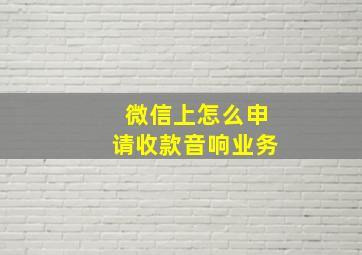 微信上怎么申请收款音响业务